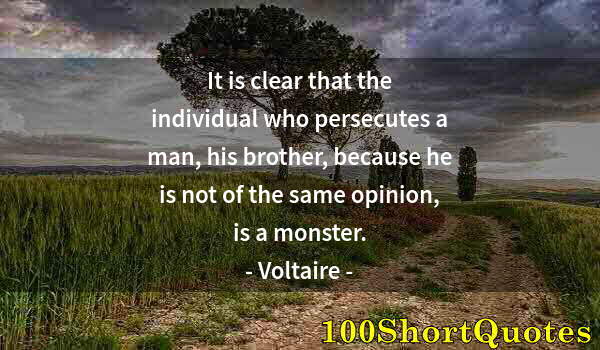 It is clear that the individual who persecutes a man, his brother, because he is not of the same opinion, is a monster.

- Voltaire -

100ShortQuotes